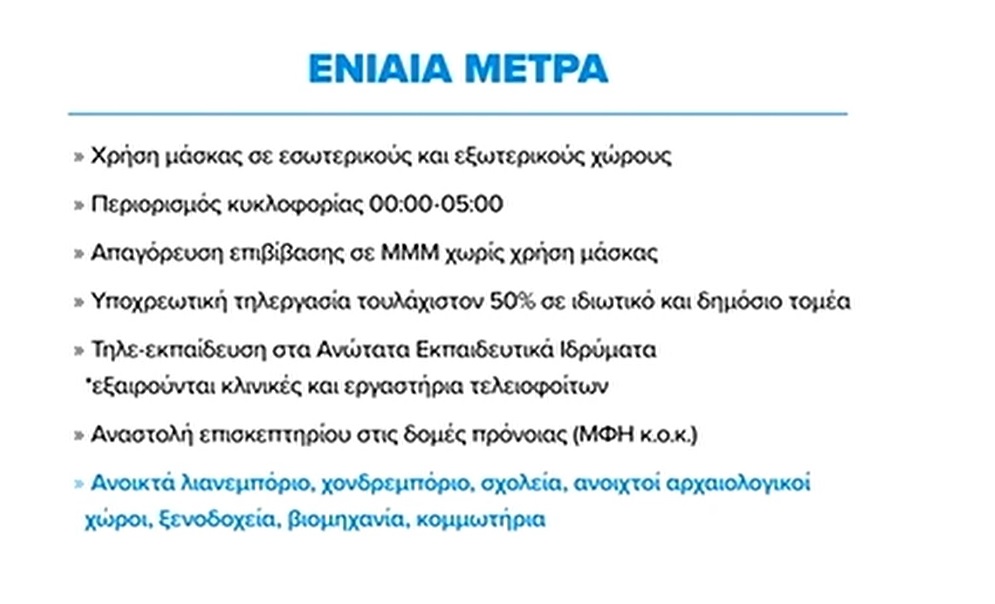 ΕΝΙΑΙΑ ΜΕΤΡΑ

» Χρήση μάσκας σε εσωτερικούς και εξωτερικούς χώρους

» Περιορισμός κυκλοφορίας 00:00-05:00

» Απαγόρευση επιβίβασης σε ΜΜΜ χωρίς χρήση μάσκας

» Υποχρεωτική τηλεργασία τουλάχιστον 50% σε ιδιωτικό και δημόσιο τομέα

» Τηλε-εκπαίδευση στα Ανώτατα Εκπαιδευτικά Ιδρύματα
*εξαιρούνται κλινικές και εργαστήρια τελειοφοίτων

» Αναστολή επισκεπτηρίου στις δομές πρόνοιας (ΜΦΗ κ.ο.κ.)

» Ανοικτά λιανεμπόριο, χονδρεμπόριο, σχολεία, ανοιχτοί αρχαιολογικοί χώροι, ξενοδοχεία, βιομηχανία, κομμωτήρια